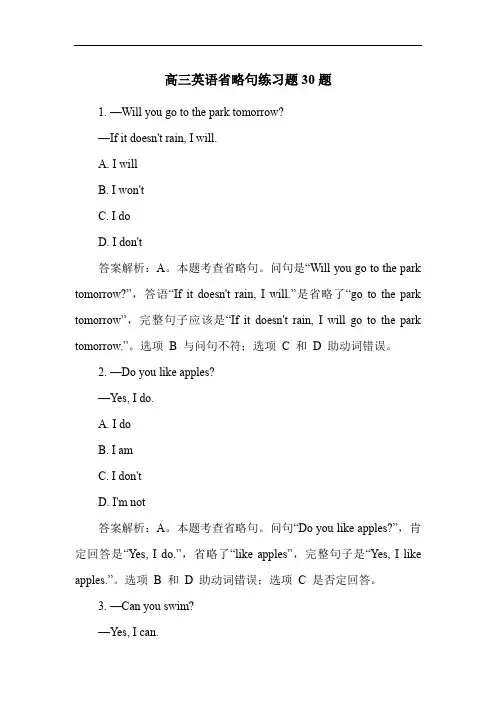 高三英语省略句练习题 30 题

1. —Will you go to the park tomorrow?

—If it doesn't rain, I will.

A. I will

B. I won't

C. I do

D. I don't

答案解析：A。本题考查省略句。问句是“Will you go to the park tomorrow?”，答语“If it doesn't rain, I will.”是省略了“go to the park tomorrow”，完整句子应该是“If it doesn't rain, I will go to the park tomorrow.”。选项 B 与问句不符；选项 C 和 D 助动词错误。

2. —Do you like apples?

—Yes, I do.

A. I do

B. I am

C. I don't

D. I'm not

答案解析：A。本题考查省略句。问句“Do you like apples?”，肯定回答是“Yes, I do.”，省略了“like apples”，完整句子是“Yes, I like apples.”。选项 B 和 D 助动词错误；选项 C 是否定回答。

3. —Can you swim?

—Yes, I can.